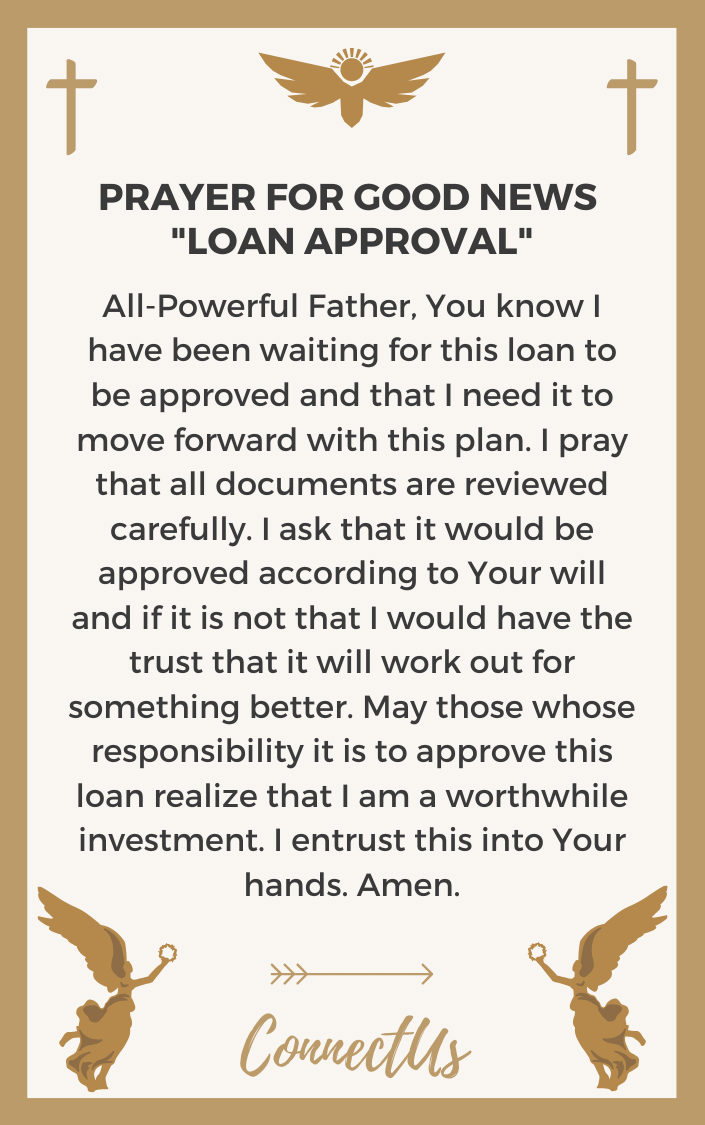 PRAYER FOR GOOD NEWS "LOAN APPROVAL"

All-Powerful Father, You know I have been waiting for this loan to be approved and that I need it to move forward with this plan. I pray that all documents are reviewed carefully. I ask that it would be approved according to Your will and if it is not that I would have the trust that it will work out for something better. May those whose responsibility it is to approve this loan realize that I am a worthwhile investment. I entrust this into Your hands. Amen.

ConnectUs